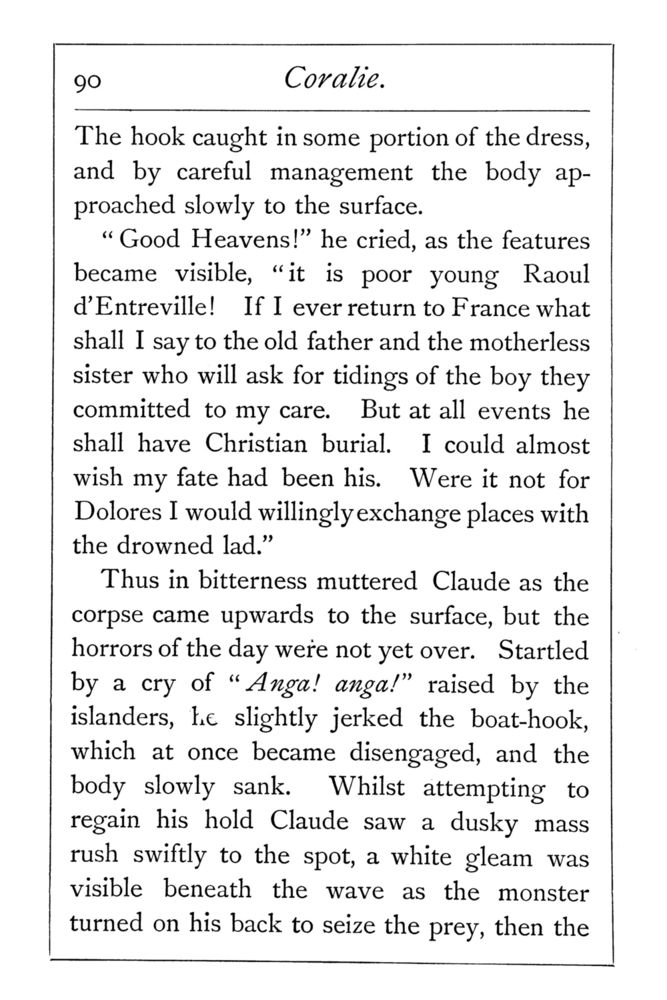 90 Coralie.

The hook caught in some portion of the dress, and by careful management the body approached slowly to the surface.

"Good Heavens!" he cried, as the features became visible, "it is poor young Raoul d'Entreville! If I ever return to France what shall I say to the old father and the motherless sister who will ask for tidings of the boy they committed to my care. But at all events he shall have Christian burial. I could almost wish my fate had been his. Were it not for Dolores I would willingly exchange places with the drowned lad."

Thus in bitterness muttered Claude as the corpse came upwards to the surface, but the horrors of the day were not yet over. Startled by a cry of "Anga! anga!" raised by the islanders, he slightly jerked the boat-hook, which at once became disengaged, and the body slowly sank. Whilst attempting to regain his hold Claude saw a dusky mass rush swiftly to the spot, a white gleam was visible beneath the wave as the monster turned on his back to seize the prey, then the